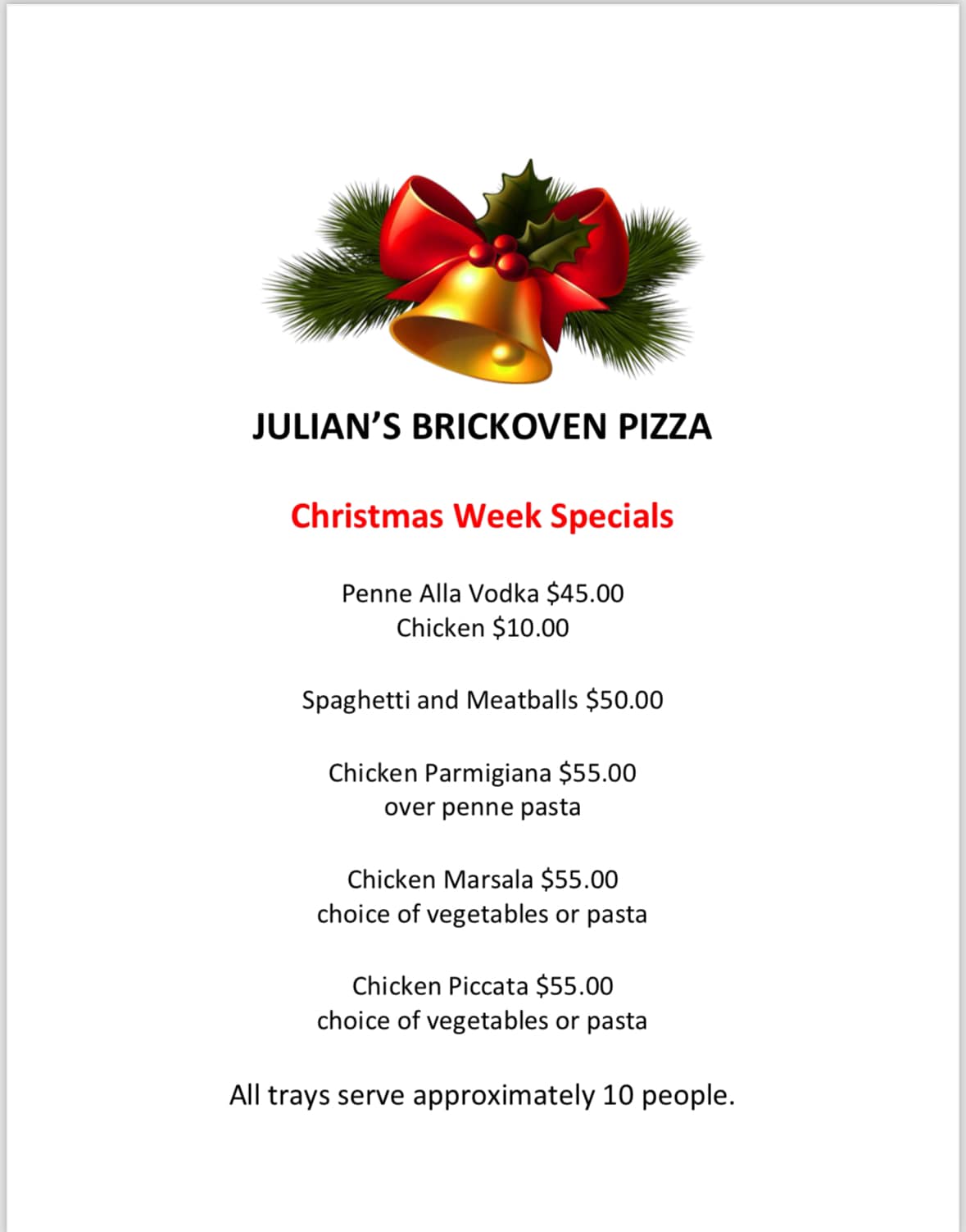 JULIAN'S BRICKOVEN PIZZA

Christmas Week Specials

Penne Alla Vodka $45.00
Chicken $10.00

Spaghetti and Meatballs $50.00

Chicken Parmigiana $55.00
over penne pasta

Chicken Marsala $55.00
choice of vegetables or pasta

Chicken Piccata $55.00
choice of vegetables or pasta

All trays serve approximately 10 people.